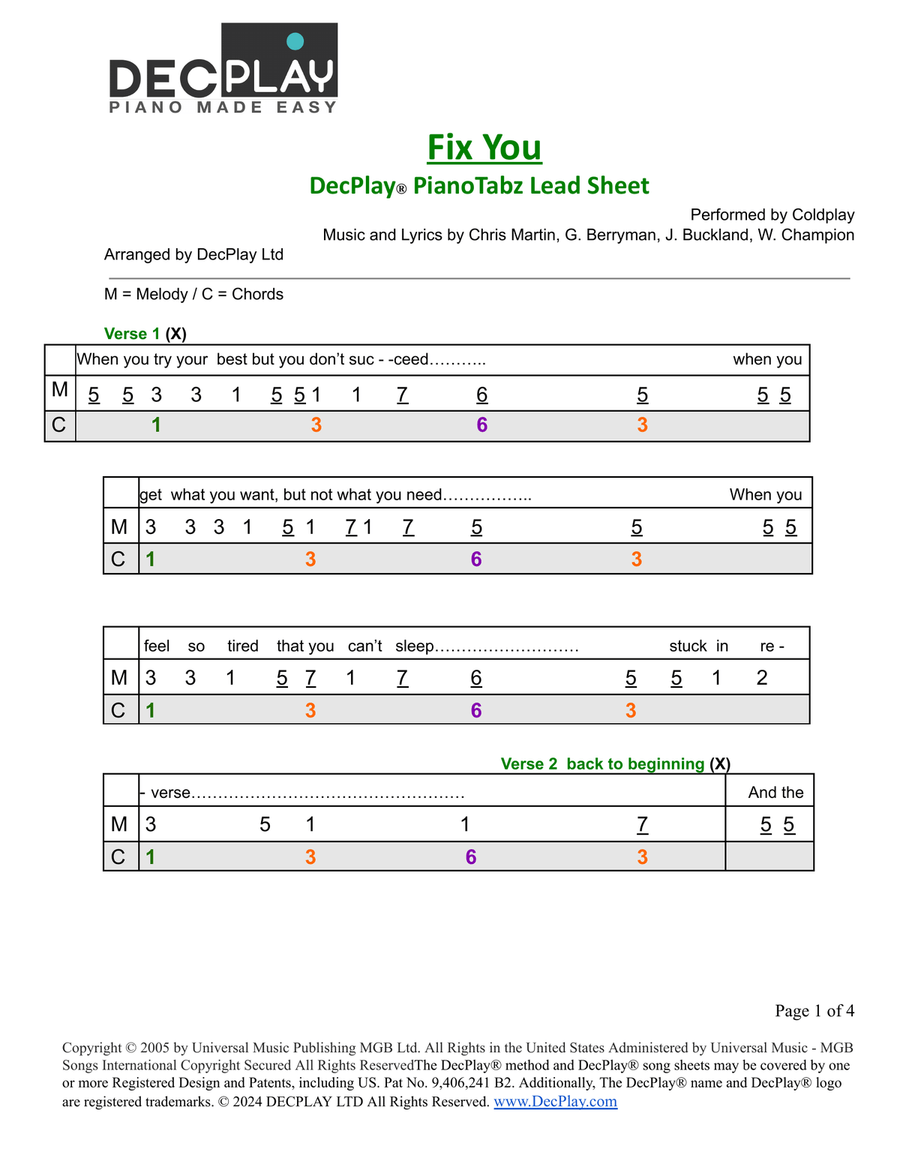 DECPLAY
PIANO MADE EASY

Fix You
DecPlay® PianoTabz Lead Sheet

Performed by Coldplay
Music and Lyrics by Chris Martin, G. Berryman, J. Buckland, W. Champion

Arranged by DecPlay Ltd

M = Melody / C = Chords

Verse 1 (X)

| | When you try your best but you don't suc - -ceed……….. when you |
|---|---|
| M | 5 5 3 3 1 5 5 1 1 7 6 5 5 5 |
| C | 1 3 6 3 |

| | get what you want, but not what you need…………….. When you |
|---|---|
| M | 3 3 3 1 5 1 7 1 7 5 5 5 5 |
| C | 1 3 6 3 |

| | feel so tired that you can't sleep……………………… stuck in re - |
|---|---|
| M | 3 3 1 5 7 1 7 6 5 5 1 2 |
| C | 1 3 6 3 |

Verse 2 back to beginning (X)

| | - verse…………………………………………… | And the |
|---|---|---|
| M | 3 5 1 1 7 | 5 5 |
| C | 1 3 6 3 | |

Page 1 of 4

Copyright © 2005 by Universal Music Publishing MGB Ltd. All Rights in the United States Administered by Universal Music - MGB Songs International Copyright Secured All Rights ReservedThe DecPlay® method and DecPlay® song sheets may be covered by one or more Registered Design and Patents, including US. Pat No. 9,406,241 B2. Additionally, The DecPlay® name and DecPlay® logo are registered trademarks. © 2024 DECPLAY LTD All Rights Reserved. www.DecPlay.com